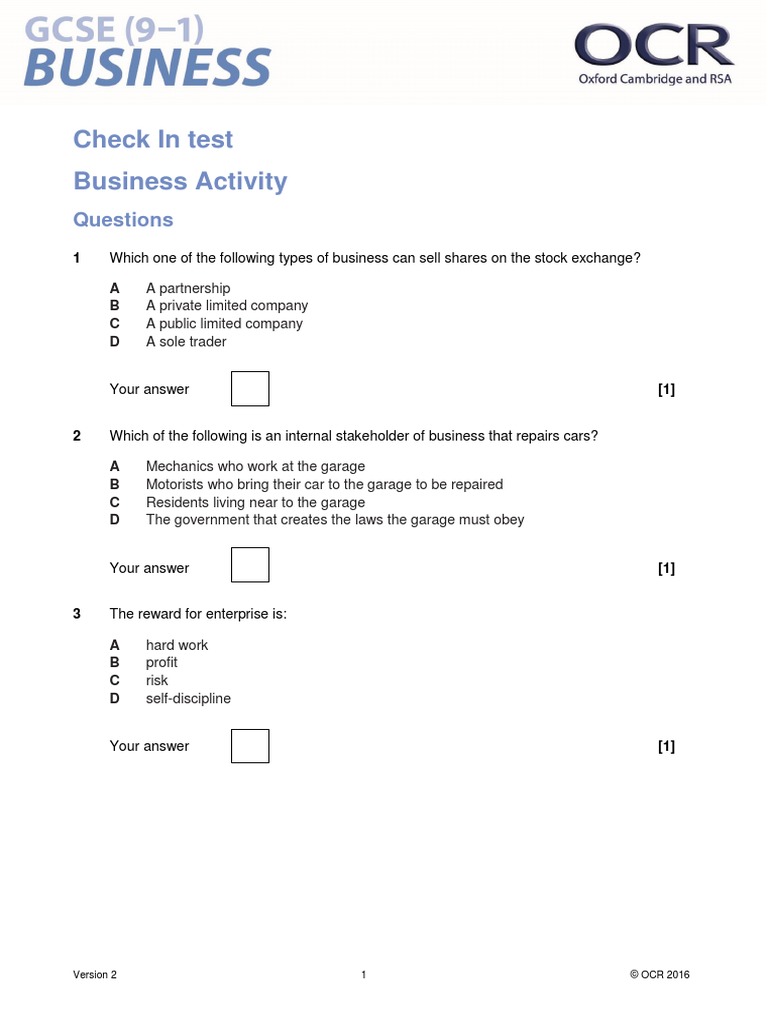 GCSE (9–1)
BUSINESS

OCR
Oxford Cambridge and RSA

Check In test

Business Activity

Questions

1 Which one of the following types of business can sell shares on the stock exchange?

A A partnership
B A private limited company
C A public limited company
D A sole trader

Your answer [1]

2 Which of the following is an internal stakeholder of business that repairs cars?

A Mechanics who work at the garage
B Motorists who bring their car to the garage to be repaired
C Residents living near to the garage
D The government that creates the laws the garage must obey

Your answer [1]

3 The reward for enterprise is:

A hard work
B profit
C risk
D self-discipline

Your answer [1]

Version 2 1 © OCR 2016